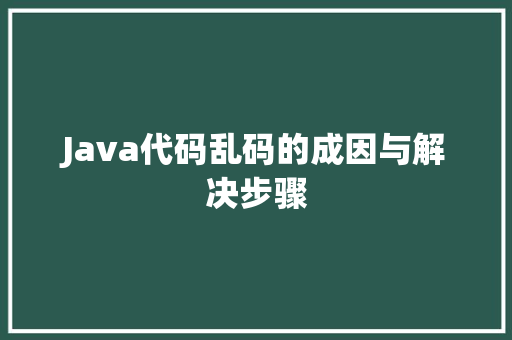 Java代码乱码的成因与解决步骤